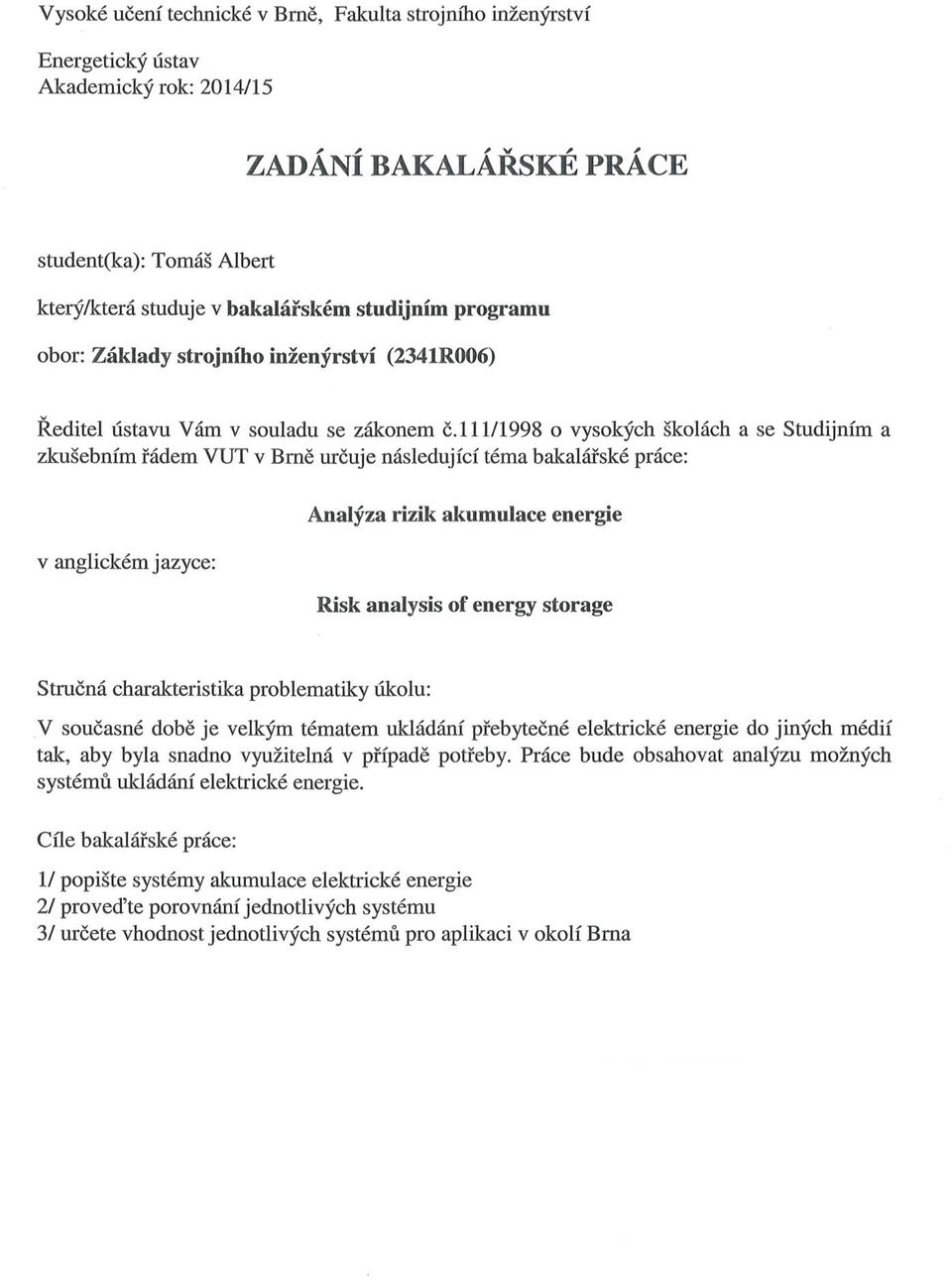 Vysoké učení technické v Brně, Fakulta strojního inženýrství

Energetický ústav
Akademický rok: 2014/15

ZADÁNÍ BAKALÁŘSKÉ PRÁCE

student(ka): Tomáš Albert

který/která studuje v bakalářském studijním programu

obor: Základy strojního inženýrství (2341R006)

Ředitel ústavu Vám v souladu se zákonem č.111/1998 o vysokých školách a se Studijním a zkušebním řádem VUT v Brně určuje následující téma bakalářské práce:

Analýza rizik akumulace energie

v anglickém jazyce:

Risk analysis of energy storage

Stručná charakteristika problematiky úkolu:

V současné době je velkým tématem ukládání přebytečné elektrické energie do jiných médií tak, aby byla snadno využitelná v případě potřeby. Práce bude obsahovat analýzu možných systémů ukládání elektrické energie.

Cíle bakalářské práce:

1/ popište systémy akumulace elektrické energie
2/ proveďte porovnání jednotlivých systému
3/ určete vhodnost jednotlivých systémů pro aplikaci v okolí Brna